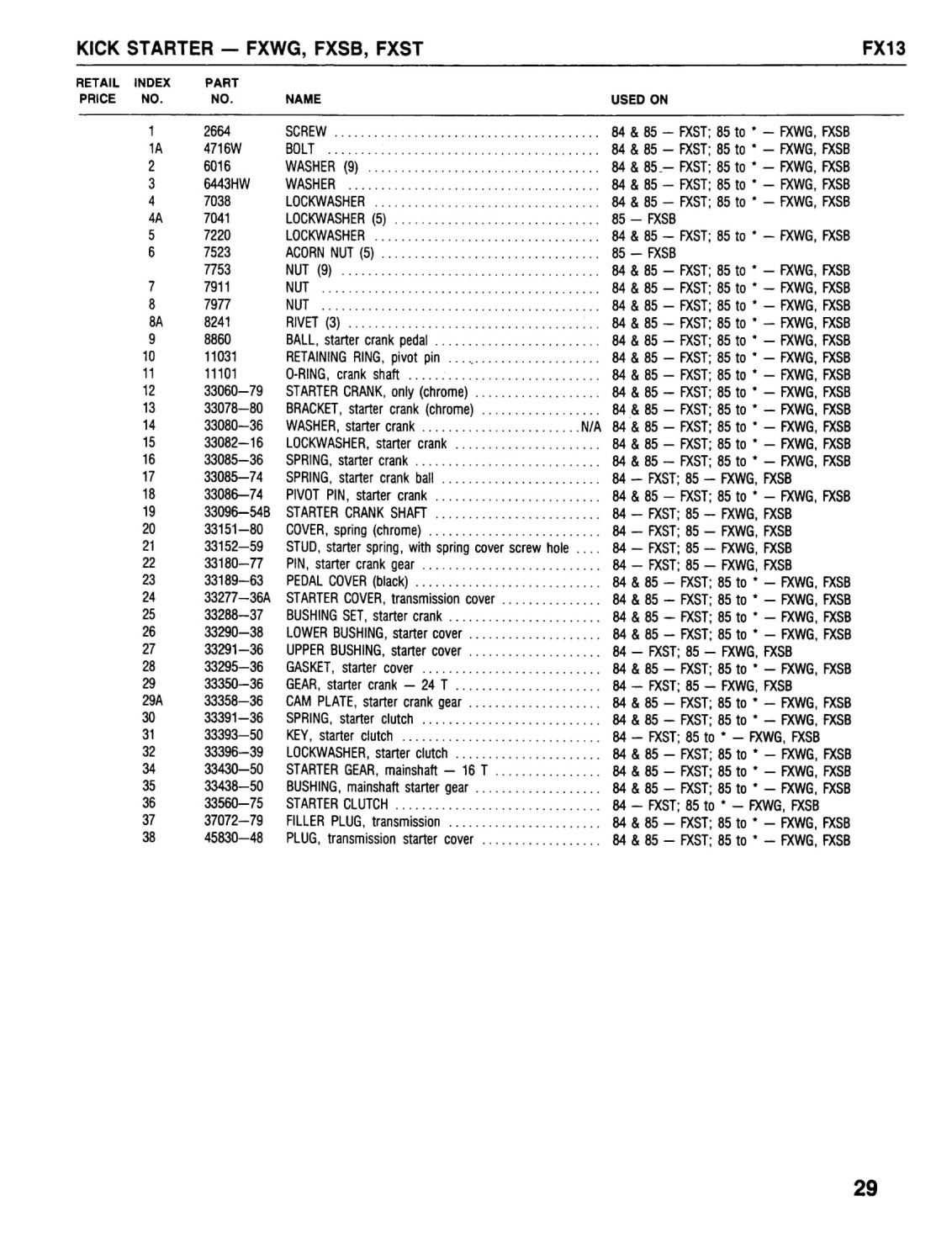 KICK STARTER — FXWG, FXSB, FXST FX13

| RETAIL PRICE | INDEX NO. | PART NO. | NAME | USED ON |
|---|---|---|---|---|
| | 1 | 2664 | SCREW | 84 & 85 — FXST; 85 to * — FXWG, FXSB |
| | 1A | 4716W | BOLT | 84 & 85 — FXST; 85 to * — FXWG, FXSB |
| | 2 | 6016 | WASHER (9) | 84 & 85 — FXST; 85 to * — FXWG, FXSB |
| | 3 | 6443HW | WASHER | 84 & 85 — FXST; 85 to * — FXWG, FXSB |
| | 4 | 7038 | LOCKWASHER | 84 & 85 — FXST; 85 to * — FXWG, FXSB |
| | 4A | 7041 | LOCKWASHER (5) | 85 — FXSB |
| | 5 | 7220 | LOCKWASHER | 84 & 85 — FXST; 85 to * — FXWG, FXSB |
| | 6 | 7523 | ACORN NUT (5) | 85 — FXSB |
| | | 7753 | NUT (9) | 84 & 85 — FXST; 85 to * — FXWG, FXSB |
| | 7 | 7911 | NUT | 84 & 85 — FXST; 85 to * — FXWG, FXSB |
| | 8 | 7977 | NUT | 84 & 85 — FXST; 85 to * — FXWG, FXSB |
| | 8A | 8241 | RIVET (3) | 84 & 85 — FXST; 85 to * — FXWG, FXSB |
| | 9 | 8860 | BALL, starter crank pedal | 84 & 85 — FXST; 85 to * — FXWG, FXSB |
| | 10 | 11031 | RETAINING RING, pivot pin | 84 & 85 — FXST; 85 to * — FXWG, FXSB |
| | 11 | 11101 | O-RING, crank shaft | 84 & 85 — FXST; 85 to * — FXWG, FXSB |
| | 12 | 33060—79 | STARTER CRANK, only (chrome) | 84 & 85 — FXST; 85 to * — FXWG, FXSB |
| | 13 | 33078—80 | BRACKET, starter crank (chrome) | 84 & 85 — FXST; 85 to * — FXWG, FXSB |
| | 14 | 33080—36 | WASHER, starter crank N/A | 84 & 85 — FXST; 85 to * — FXWG, FXSB |
| | 15 | 33082—16 | LOCKWASHER, starter crank | 84 & 85 — FXST; 85 to * — FXWG, FXSB |
| | 16 | 33085—36 | SPRING, starter crank | 84 & 85 — FXST; 85 to * — FXWG, FXSB |
| | 17 | 33085—74 | SPRING, starter crank ball | 84 — FXST; 85 — FXWG, FXSB |
| | 18 | 33086—74 | PIVOT PIN, starter crank | 84 & 85 — FXST; 85 to * — FXWG, FXSB |
| | 19 | 33096—54B | STARTER CRANK SHAFT | 84 — FXST; 85 — FXWG, FXSB |
| | 20 | 33151—80 | COVER, spring (chrome) | 84 — FXST; 85 — FXWG, FXSB |
| | 21 | 33152—59 | STUD, starter spring, with spring cover screw hole | 84 — FXST; 85 — FXWG, FXSB |
| | 22 | 33180—77 | PIN, starter crank gear | 84 — FXST; 85 — FXWG, FXSB |
| | 23 | 33189—63 | PEDAL COVER (black) | 84 & 85 — FXST; 85 to * — FXWG, FXSB |
| | 24 | 33277—36A | STARTER COVER, transmission cover | 84 & 85 — FXST; 85 to * — FXWG, FXSB |
| | 25 | 33288—37 | BUSHING SET, starter crank | 84 & 85 — FXST; 85 to * — FXWG, FXSB |
| | 26 | 33290—38 | LOWER BUSHING, starter cover | 84 & 85 — FXST; 85 to * — FXWG, FXSB |
| | 27 | 33291—36 | UPPER BUSHING, starter cover | 84 — FXST; 85 — FXWG, FXSB |
| | 28 | 33295—36 | GASKET, starter cover | 84 & 85 — FXST; 85 to * — FXWG, FXSB |
| | 29 | 33350—36 | GEAR, starter crank — 24 T | 84 — FXST; 85 — FXWG, FXSB |
| | 29A | 33358—36 | CAM PLATE, starter crank gear | 84 & 85 — FXST; 85 to * — FXWG, FXSB |
| | 30 | 33391—36 | SPRING, starter clutch | 84 & 85 — FXST; 85 to * — FXWG, FXSB |
| | 31 | 33393—50 | KEY, starter clutch | 84 — FXST; 85 to * — FXWG, FXSB |
| | 32 | 33396—39 | LOCKWASHER, starter clutch | 84 & 85 — FXST; 85 to * — FXWG, FXSB |
| | 34 | 33430—50 | STARTER GEAR, mainshaft — 16 T | 84 & 85 — FXST; 85 to * — FXWG, FXSB |
| | 35 | 33438—50 | BUSHING, mainshaft starter gear | 84 & 85 — FXST; 85 to * — FXWG, FXSB |
| | 36 | 33560—75 | STARTER CLUTCH | 84 — FXST; 85 to * — FXWG, FXSB |
| | 37 | 37072—79 | FILLER PLUG, transmission | 84 & 85 — FXST; 85 to * — FXWG, FXSB |
| | 38 | 45830—48 | PLUG, transmission starter cover | 84 & 85 — FXST; 85 to * — FXWG, FXSB |

29